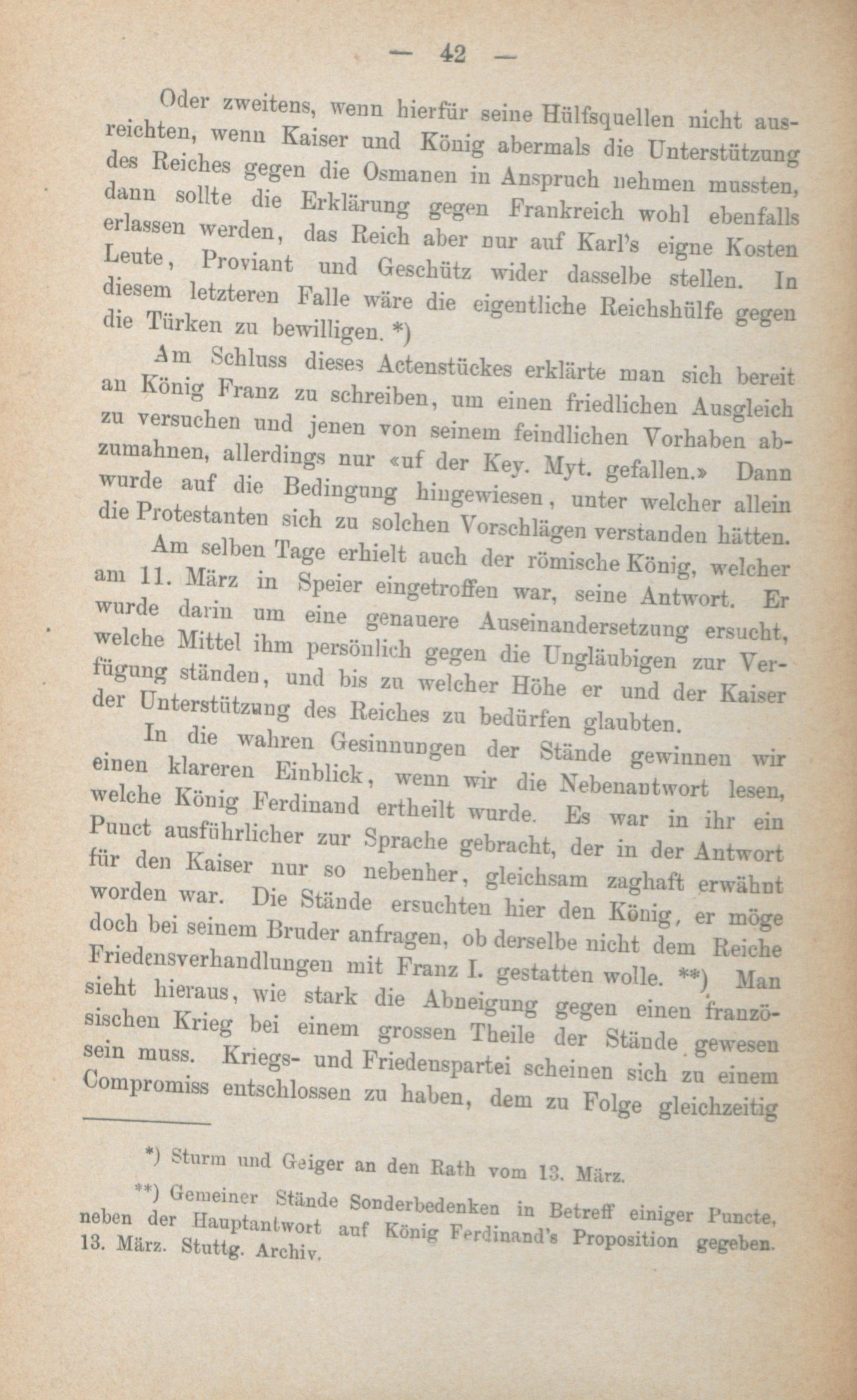 — 42 —

Oder zweitens, wenn hierfür seine Hülfsquellen nicht ausreichten, wenn Kaiser und König abermals die Unterstützung des Reiches gegen die Osmanen in Anspruch nehmen mussten, dann sollte die Erklärung gegen Frankreich wohl ebenfalls erlassen werden, das Reich aber nur auf Karl's eigne Kosten Leute, Proviant und Geschütz wider dasselbe stellen. In diesem letzteren Falle wäre die eigentliche Reichshülfe gegen die Türken zu bewilligen. *)

Am Schluss dieses Actenstückes erklärte man sich bereit an König Franz zu schreiben, um einen friedlichen Ausgleich zu versuchen und jenen von seinem feindlichen Vorhaben abzumahnen, allerdings nur «uf der Key. Myt. gefallen.» Dann wurde auf die Bedingung hingewiesen, unter welcher allein die Protestanten sich zu solchen Vorschlägen verstanden hätten.

Am selben Tage erhielt auch der römische König, welcher am 11. März in Speier eingetroffen war, seine Antwort. Er wurde darin um eine genauere Auseinandersetzung ersucht, welche Mittel ihm persönlich gegen die Ungläubigen zur Verfügung ständen, und bis zu welcher Höhe er und der Kaiser der Unterstützung des Reiches zu bedürfen glaubten.

In die wahren Gesinnungen der Stände gewinnen wir einen klareren Einblick, wenn wir die Nebenantwort lesen, welche König Ferdinand ertheilt wurde. Es war in ihr ein Punct ausführlicher zur Sprache gebracht, der in der Antwort für den Kaiser nur so nebenher, gleichsam zaghaft erwähnt worden war. Die Stände ersuchten hier den König, er möge doch bei seinem Bruder anfragen, ob derselbe nicht dem Reiche Friedensverhandlungen mit Franz I. gestatten wolle. **) Man sieht hieraus, wie stark die Abneigung gegen einen französischen Krieg bei einem grossen Theile der Stände gewesen sein muss. Kriegs- und Friedenspartei scheinen sich zu einem Compromiss entschlossen zu haben, dem zu Folge gleichzeitig

*) Sturm und Geiger an den Rath vom 13. März.

**) Gemeiner Stände Sonderbedenken in Betreff einiger Puncte, neben der Hauptantwort auf König Ferdinand's Proposition gegeben. 13. März. Stuttg. Archiv.